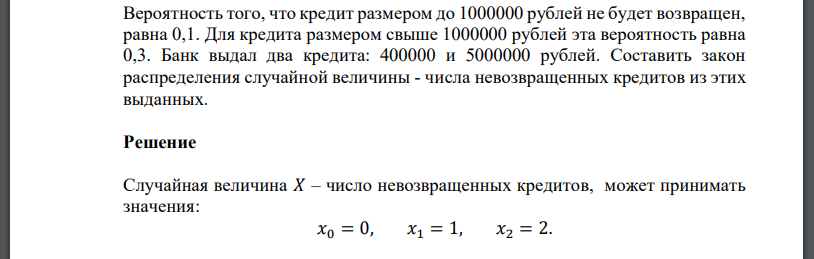 Вероятность того, что кредит размером до 1000000 рублей не будет возвращен, равна 0,1. Для кредита размером свыше 1000000 рублей эта вероятность равна 0,3. Банк выдал два кредита: 400000 и 5000000 рублей. Составить закон распределения случайной величины - числа невозвращенных кредитов из этих выданных.

Решение

Случайная величина $X$ – число невозвращенных кредитов, может принимать значения:

$x_0 = 0, \quad x_1 = 1, \quad x_2 = 2.$